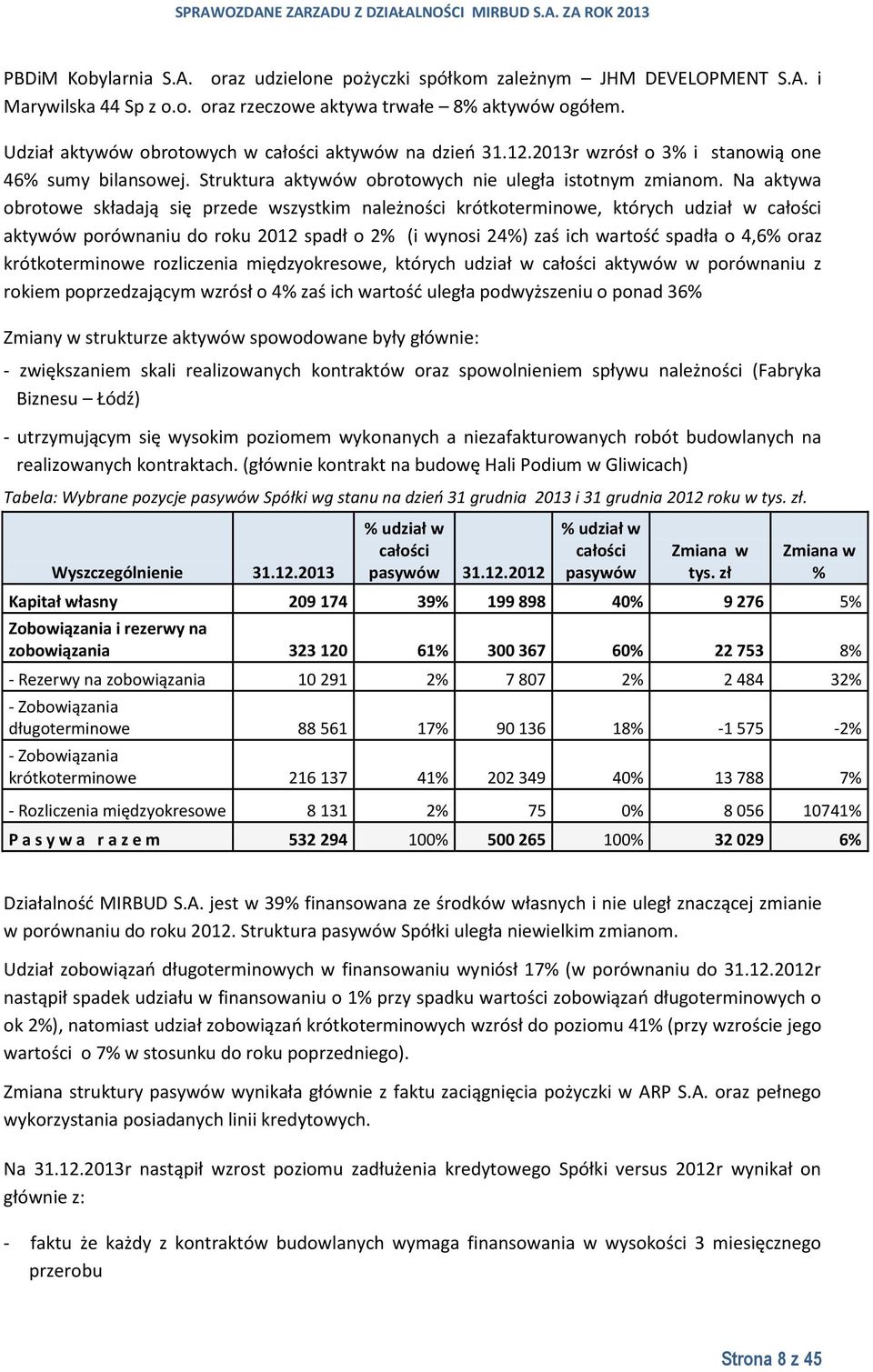 SPRAWOZDANE ZARZADU Z DZIAŁALNOŚCI MIRBUD S.A. ZA ROK 2013

PBDiM Kobylarnia S.A. oraz udzielone pożyczki spółkom zależnym – JHM DEVELOPMENT S.A. i Marywilska 44 Sp z o.o. oraz rzeczowe aktywa trwałe – 8% aktywów ogółem.

Udział aktywów obrotowych w całości aktywów na dzień 31.12.2013r wzrósł o 3% i stanowią one 46% sumy bilansowej. Struktura aktywów obrotowych nie uległa istotnym zmianom. Na aktywa obrotowe składają się przede wszystkim należności krótkoterminowe, których udział w całości aktywów porównaniu do roku 2012 spadł o 2% (i wynosi 24%) zaś ich wartość spadła o 4,6% oraz krótkoterminowe rozliczenia międzyokresowe, których udział w całości aktywów w porównaniu z rokiem poprzedzającym wzrósł o 4% zaś ich wartość uległa podwyższeniu o ponad 36%

Zmiany w strukturze aktywów spowodowane były głównie:

- zwiększaniem skali realizowanych kontraktów oraz spowolnieniem spływu należności (Fabryka Biznesu – Łódź)

- utrzymującym się wysokim poziomem wykonanych a niezafakturowanych robót budowlanych na realizowanych kontraktach. (głównie kontrakt na budowę Hali Podium w Gliwicach)

Tabela: Wybrane pozycje pasywów Spółki wg stanu na dzień 31 grudnia 2013 i 31 grudnia 2012 roku w tys. zł.

| Wyszczególnienie | 31.12.2013 | % udział w całości pasywów | 31.12.2012 | % udział w całości pasywów | Zmiana w tys. zł | Zmiana w % |
|---|---|---|---|---|---|---|
| Kapitał własny | 209 174 | 39% | 199 898 | 40% | 9 276 | 5% |
| Zobowiązania i rezerwy na zobowiązania | 323 120 | 61% | 300 367 | 60% | 22 753 | 8% |
| - Rezerwy na zobowiązania | 10 291 | 2% | 7 807 | 2% | 2 484 | 32% |
| - Zobowiązania długoterminowe | 88 561 | 17% | 90 136 | 18% | -1 575 | -2% |
| - Zobowiązania krótkoterminowe | 216 137 | 41% | 202 349 | 40% | 13 788 | 7% |
| - Rozliczenia międzyokresowe | 8 131 | 2% | 75 | 0% | 8 056 | 10741% |
| P a s y w a r a z e m | 532 294 | 100% | 500 265 | 100% | 32 029 | 6% |

Działalność MIRBUD S.A. jest w 39% finansowana ze środków własnych i nie uległ znaczącej zmianie w porównaniu do roku 2012. Struktura pasywów Spółki uległa niewielkim zmianom.

Udział zobowiązań długoterminowych w finansowaniu wyniósł 17% (w porównaniu do 31.12.2012r nastąpił spadek udziału w finansowaniu o 1% przy spadku wartości zobowiązań długoterminowych o ok 2%), natomiast udział zobowiązań krótkoterminowych wzrósł do poziomu 41% (przy wzroście jego wartości o 7% w stosunku do roku poprzedniego).

Zmiana struktury pasywów wynikała głównie z faktu zaciągnięcia pożyczki w ARP S.A. oraz pełnego wykorzystania posiadanych linii kredytowych.

Na 31.12.2013r nastąpił wzrost poziomu zadłużenia kredytowego Spółki versus 2012r wynikał on głównie z:

- faktu że każdy z kontraktów budowlanych wymaga finansowania w wysokości 3 miesięcznego przerobu

Strona 8 z 45